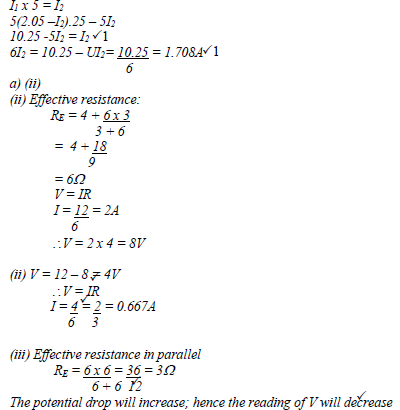 $I_1 \times 5 = I_2$
$5(2.05 - I_2).25 - 5I_2$
$10.25 - 5I_2 = I_2$ ✓1
$6I_2 = 10.25 - UI_2 = \frac{10.25}{6} = 1.708A$ ✓1

a) (ii)
(ii) Effective resistance:
$R_E = 4 + \frac{6 \times 3}{3 + 6}$
$= 4 + \frac{18}{9}$
$= 6\Omega$
$V = IR$
$I = \frac{12}{6} = 2A$
$\therefore V = 2 \times 4 = 8V$

(ii) $V = 12 - 8 = 4V$ ✓
$\therefore V = IR$ ✓
$I = \frac{4}{6} = \frac{2}{3} = 0.667A$

(iii) Effective resistance in parallel
$R_E = \frac{6 \times 6}{6 + 6} = \frac{36}{12} = 3\Omega$ ✓
The potential drop will increase; hence the reading of V will decrease ✓